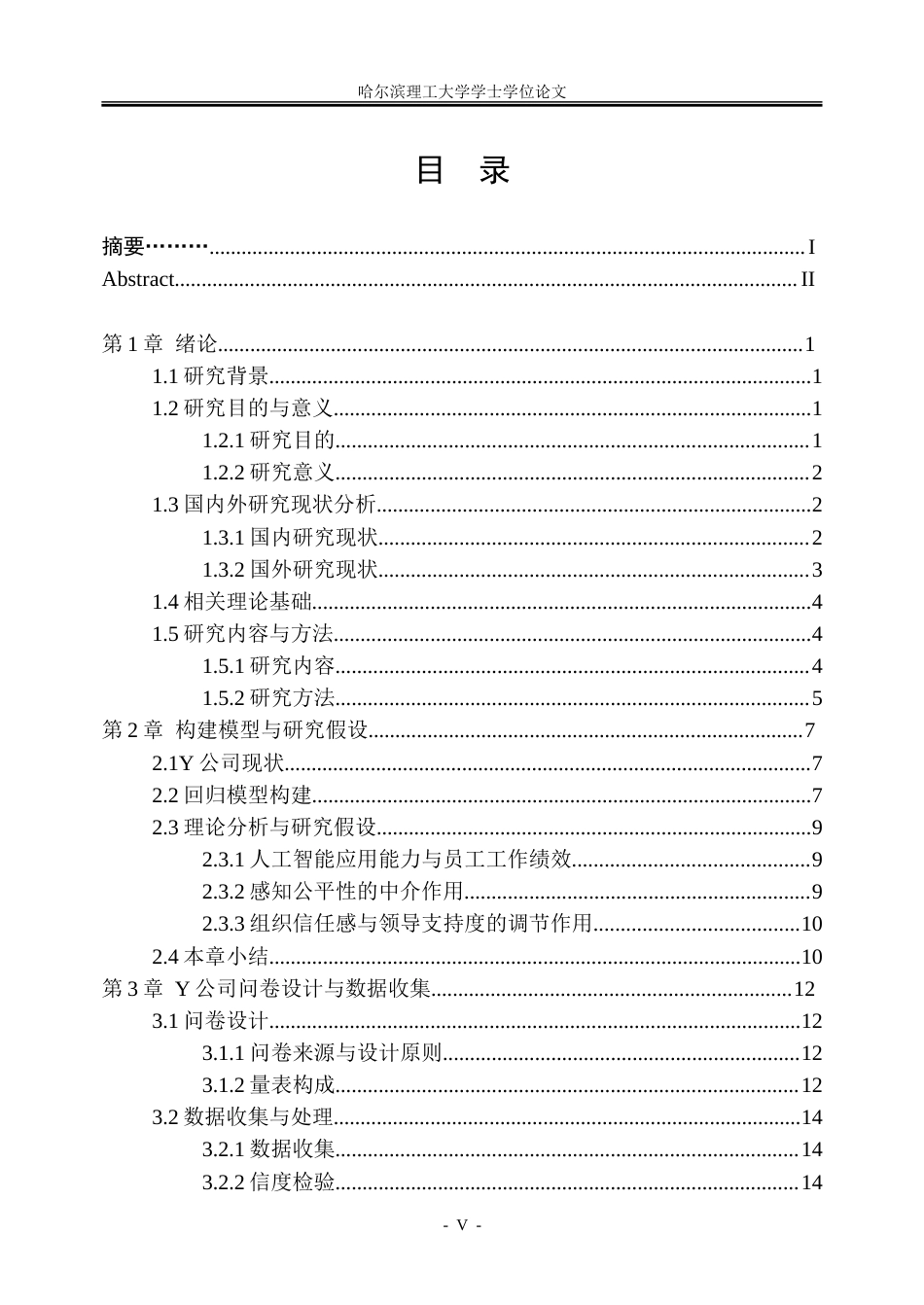 哈尔滨理工大学学士学位论文

目 录

摘要 I
Abstract II

第1章 绪论 1
1.1研究背景 1
1.2研究目的与意义 1
1.2.1研究目的 1
1.2.2研究意义 2
1.3国内外研究现状分析 2
1.3.1国内研究现状 2
1.3.2国外研究现状 3
1.4相关理论基础 4
1.5研究内容与方法 4
1.5.1研究内容 4
1.5.2研究方法 5
第2章 构建模型与研究假设 7
2.1Y公司现状 7
2.2回归模型构建 7
2.3理论分析与研究假设 9
2.3.1人工智能应用能力与员工工作绩效 9
2.3.2感知公平性的中介作用 9
2.3.3组织信任感与领导支持度的调节作用 10
2.4本章小结 10
第3章 Y公司问卷设计与数据收集 12
3.1问卷设计 12
3.1.1问卷来源与设计原则 12
3.1.2量表构成 12
3.2数据收集与处理 14
3.2.1数据收集 14
3.2.2信度检验 14

- V -